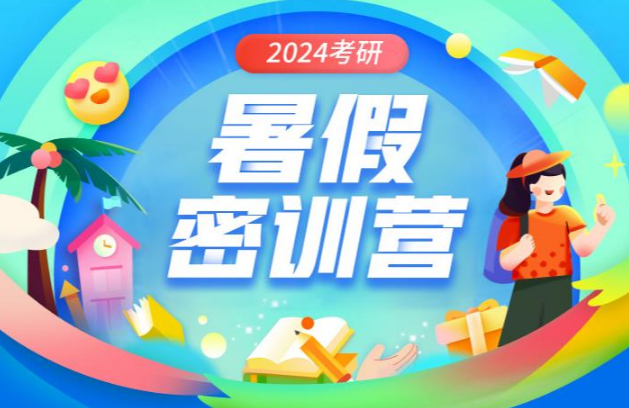 2024考研

暑假
密训营